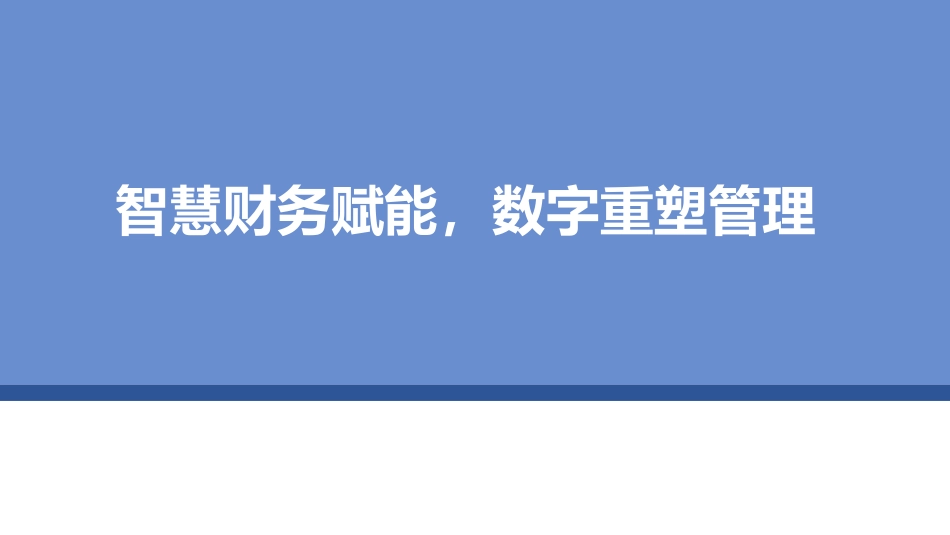 智慧财务赋能，数字重塑管理